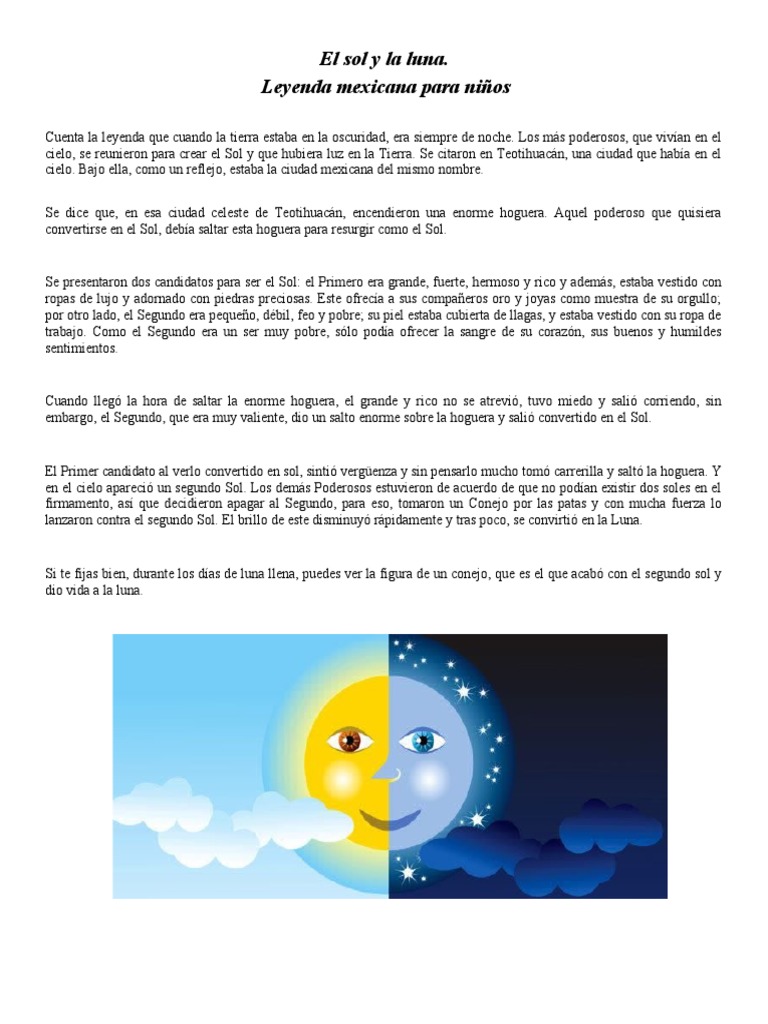 El sol y la luna.
Leyenda mexicana para niños

Cuenta la leyenda que cuando la tierra estaba en la oscuridad, era siempre de noche. Los más poderosos, que vivían en el cielo, se reunieron para crear el Sol y que hubiera luz en la Tierra. Se citaron en Teotihuacán, una ciudad que había en el cielo. Bajo ella, como un reflejo, estaba la ciudad mexicana del mismo nombre.

Se dice que, en esa ciudad celeste de Teotihuacán, encendieron una enorme hoguera. Aquel poderoso que quisiera convertirse en el Sol, debía saltar esta hoguera para resurgir como el Sol.

Se presentaron dos candidatos para ser el Sol: el Primero era grande, fuerte, hermoso y rico y además, estaba vestido con ropas de lujo y adornado con piedras preciosas. Este ofrecía a sus compañeros oro y joyas como muestra de su orgullo; por otro lado, el Segundo era pequeño, débil, feo y pobre; su piel estaba cubierta de llagas, y estaba vestido con su ropa de trabajo. Como el Segundo era un ser muy pobre, sólo podía ofrecer la sangre de su corazón, sus buenos y humildes sentimientos.

Cuando llegó la hora de saltar la enorme hoguera, el grande y rico no se atrevió, tuvo miedo y salió corriendo, sin embargo, el Segundo, que era muy valiente, dio un salto enorme sobre la hoguera y salió convertido en el Sol.

El Primer candidato al verlo convertido en sol, sintió vergüenza y sin pensarlo mucho tomó carrerilla y saltó la hoguera. Y en el cielo apareció un segundo Sol. Los demás Poderosos estuvieron de acuerdo de que no podían existir dos soles en el firmamento, así que decidieron apagar al Segundo, para eso, tomaron un Conejo por las patas y con mucha fuerza lo lanzaron contra el segundo Sol. El brillo de este disminuyó rápidamente y tras poco, se convirtió en la Luna.

Si te fijas bien, durante los días de luna llena, puedes ver la figura de un conejo, que es el que acabó con el segundo sol y dio vida a la luna.